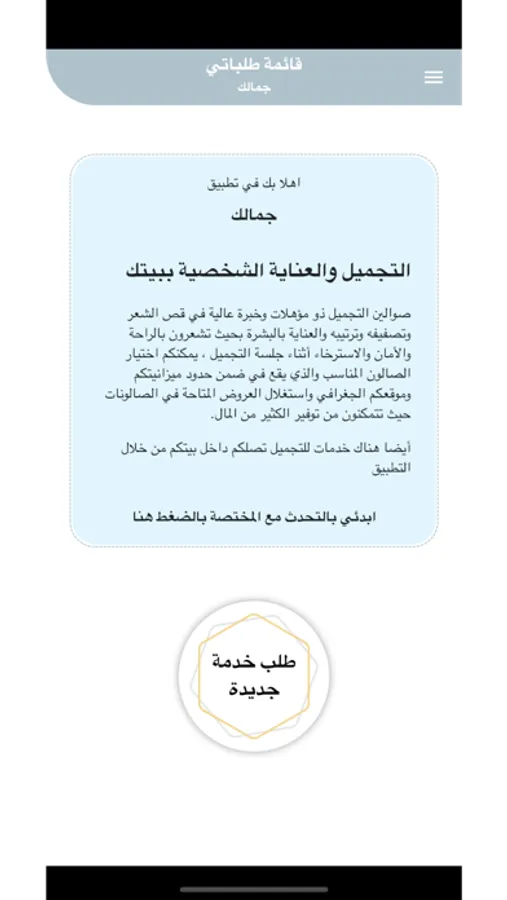 قائمة طلباتي
جمالك

اهلا بك في تطبيق

جمالك

التجميل والعناية الشخصية ببيتك

صوالين التجميل ذو مؤهلات وخبرة عالية في قص الشعر وتصفيفه وترتيبه والعناية بالبشرة بحيث تشعرون بالراحة والأمان والاسترخاء أثناء جلسة التجميل ، يمكنكم اختيار الصالون المناسب والذي يقع في ضمن حدود ميزانيتكم وموقعكم الجغرافي واستغلال العروض المتاحة في الصالونات حيث تتمكنون من توفير الكثير من المال.

أيضا هناك خدمات للتجميل تصلكم داخل بيتكم من خلال التطبيق

ابدئي بالتحدث مع المختصة بالضغط هنا

طلب خدمة جديدة